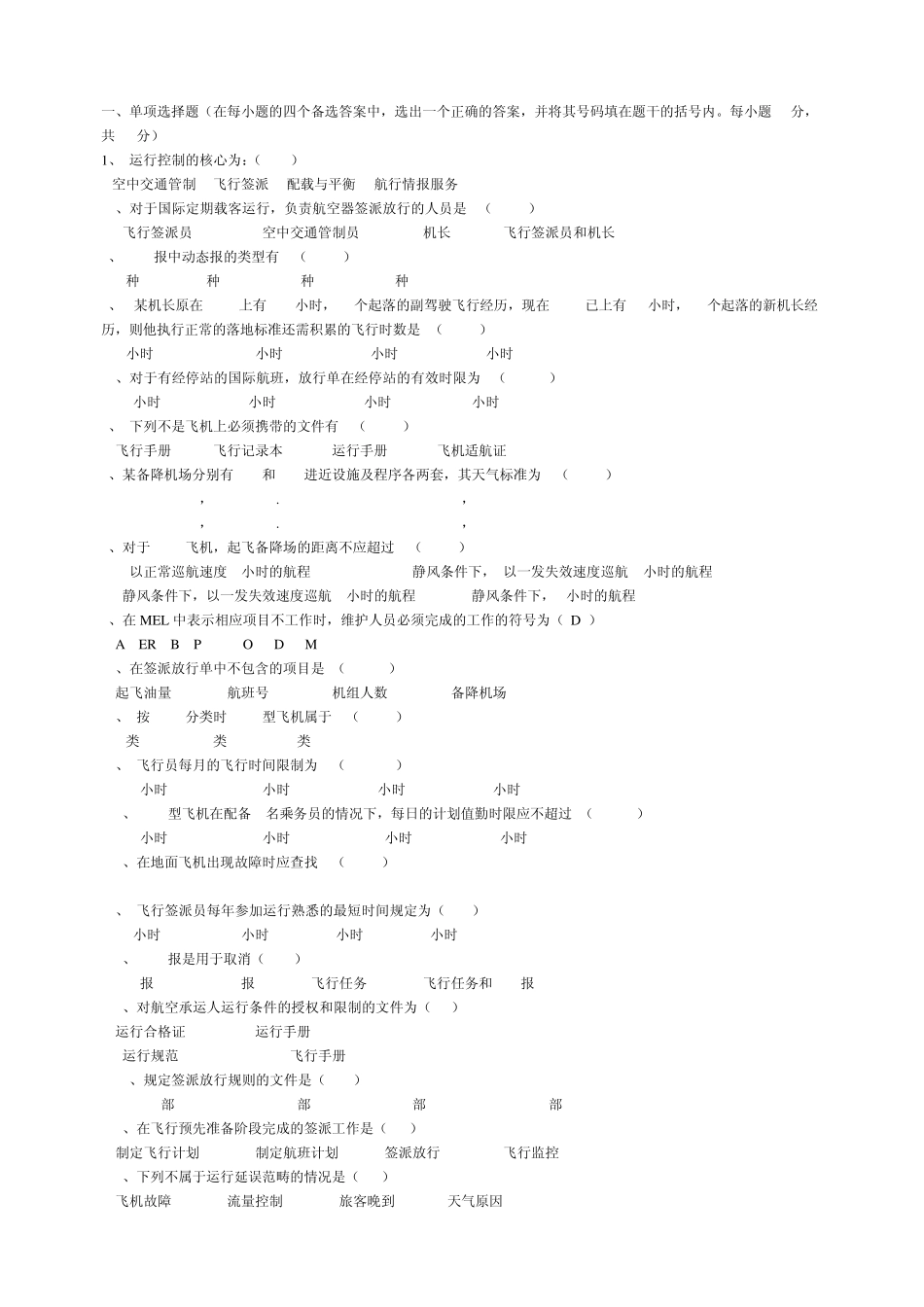 一、单项选择题（在每小题的四个备选答案中，选出一个正确的答案，并将其号码填在题干的括号内。每小题 分，共 分）

1、 运行控制的核心为：( )

空中交通管制 飞行签派 配载与平衡 航行情报服务

、对于国际定期载客运行，负责航空器签派放行的人员是 ( )

飞行签派员 空中交通管制员 机长 飞行签派员和机长

、 报中动态报的类型有 ( )

种 种 种 种

、 某机长原在 上有 小时， 个起落的副驾驶飞行经历，现在 已上有 小时， 个起落的新机长经历，则他执行正常的落地标准还需积累的飞行时数是 ( )

小时 小时 小时 小时

、对于有经停站的国际航班，放行单在经停站的有效时限为 ( )

小时 小时 小时 小时

、 下列不是飞机上必须携带的文件有 ( )

飞行手册 飞行记录本 运行手册 飞机适航证

、某备降机场分别有 和 进近设施及程序各两套，其天气标准为 ( )

, . ,

, . ,

、对于 飞机，起飞备降场的距离不应超过 ( )

以正常巡航速度 小时的航程 静风条件下， 以一发失效速度巡航 小时的航程

静风条件下，以一发失效速度巡航 小时的航程 静风条件下， 小时的航程

、在 MEL 中表示相应项目不工作时，维护人员必须完成的工作的符号为（ D ）

A ER B P O D M

、在签派放行单中不包含的项目是 ( )

起飞油量 航班号 机组人数 备降机场

、 按 分类时 型飞机属于 ( )

类 类 类

、 飞行员每月的飞行时间限制为 ( )

小时 小时 小时 小时

、 型飞机在配备 名乘务员的情况下，每日的计划值勤时限应不超过 ( )

小时 小时 小时 小时

、在地面飞机出现故障时应查找 ( )

、 飞行签派员每年参加运行熟悉的最短时间规定为（ ）

小时 小时 小时 小时

、 报是用于取消（ ）

报 报 飞行任务 飞行任务和 报

、对航空承运人运行条件的授权和限制的文件为（ ）

运行合格证 运行手册

运行规范 飞行手册

、规定签派放行规则的文件是（ ）

部 部 部 部

、在飞行预先准备阶段完成的签派工作是（ ）

制定飞行计划 制定航班计划 签派放行 飞行监控

、下列不属于运行延误范畴的情况是（ ）

飞机故障 流量控制 旅客晚到 天气原因